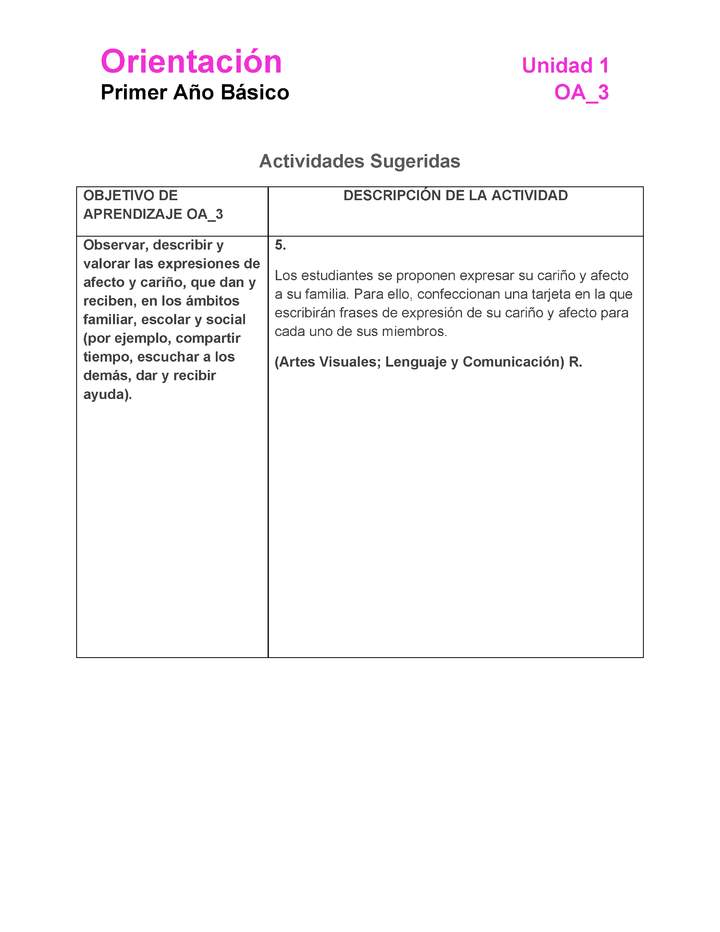 Orientación
Primer Año Básico

Unidad 1
OA_3

Actividades Sugeridas

| OBJETIVO DE APRENDIZAJE OA_3 | DESCRIPCIÓN DE LA ACTIVIDAD |
|---|---|
| Observar, describir y valorar las expresiones de afecto y cariño, que dan y reciben, en los ámbitos familiar, escolar y social (por ejemplo, compartir tiempo, escuchar a los demás, dar y recibir ayuda). | 5. Los estudiantes se proponen expresar su cariño y afecto a su familia. Para ello, confeccionan una tarjeta en la que escribirán frases de expresión de su cariño y afecto para cada uno de sus miembros. (Artes Visuales; Lenguaje y Comunicación) R. |